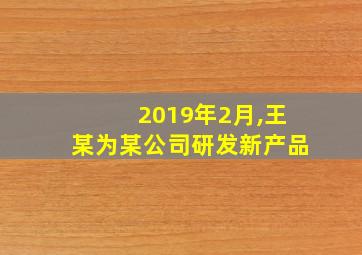 2019年2月,王某为某公司研发新产品